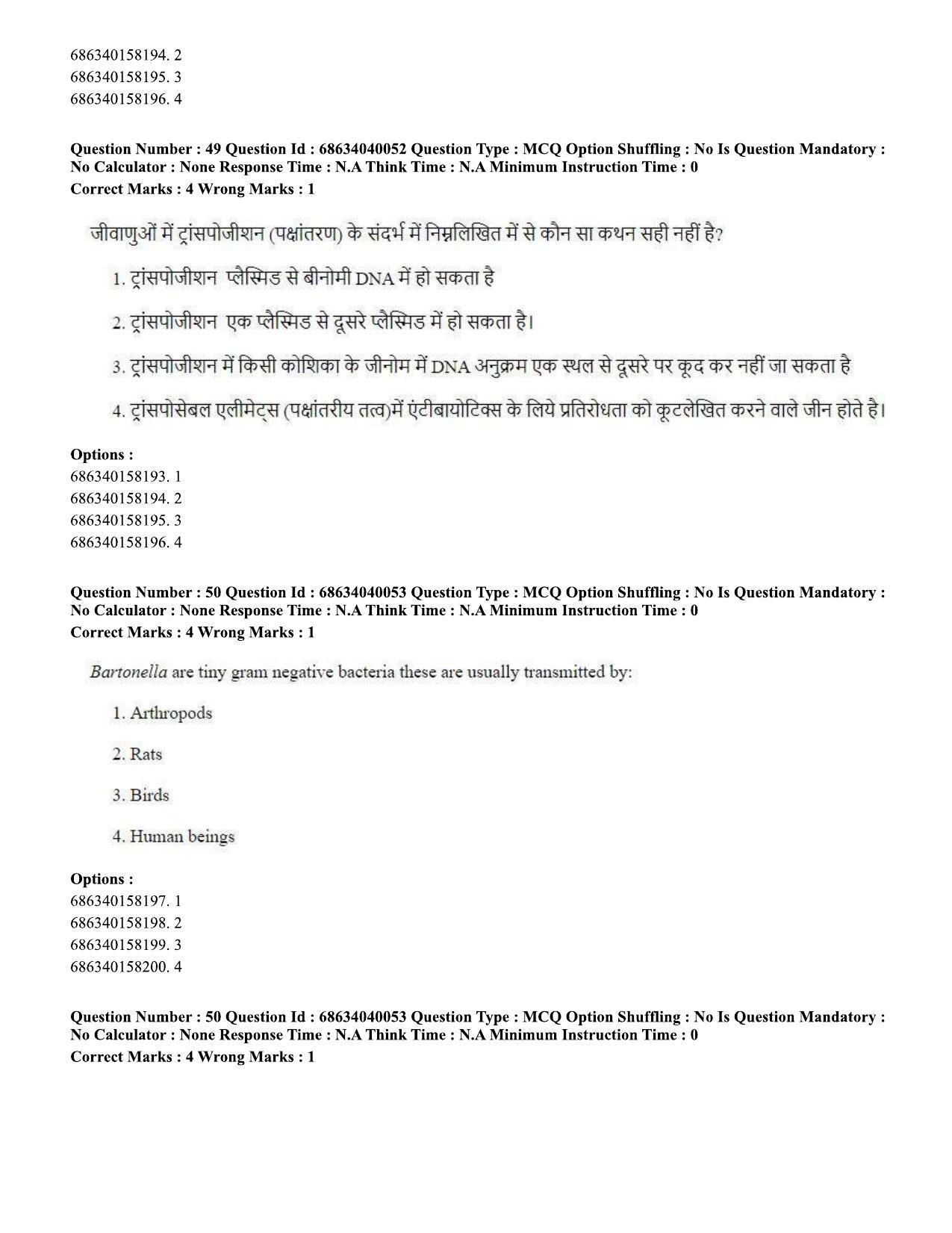 686340158194. 2
686340158195. 3
686340158196. 4

Question Number : 49 Question Id : 68634040052 Question Type : MCQ Option Shuffling : No Is Question Mandatory : No Calculator : None Response Time : N.A Think Time : N.A Minimum Instruction Time : 0
Correct Marks : 4 Wrong Marks : 1

जीवाणुओं में ट्रांसपोजीशन (पक्षांतरण) के संदर्भ में निम्नलिखित में से कौन सा कथन सही नहीं है?

1. ट्रांसपोजीशन प्लैस्मिड से बीनोमी DNA में हो सकता है

2. ट्रांसपोजीशन एक प्लैस्मिड से दूसरे प्लैस्मिड में हो सकता है।

3. ट्रांसपोजीशन में किसी कोशिका के जीनोम में DNA अनुक्रम एक स्थल से दूसरे पर कूद कर नहीं जा सकता है

4. ट्रांसपोसेबल एलीमेट्स (पक्षांतरीय तत्व)में एंटीबायोटिक्स के लिये प्रतिरोधता को कूटलेखित करने वाले जीन होते है।

Options :
686340158193. 1
686340158194. 2
686340158195. 3
686340158196. 4

Question Number : 50 Question Id : 68634040053 Question Type : MCQ Option Shuffling : No Is Question Mandatory : No Calculator : None Response Time : N.A Think Time : N.A Minimum Instruction Time : 0
Correct Marks : 4 Wrong Marks : 1

Bartonella are tiny gram negative bacteria these are usually transmitted by:

1. Arthropods

2. Rats

3. Birds

4. Human beings

Options :
686340158197. 1
686340158198. 2
686340158199. 3
686340158200. 4

Question Number : 50 Question Id : 68634040053 Question Type : MCQ Option Shuffling : No Is Question Mandatory : No Calculator : None Response Time : N.A Think Time : N.A Minimum Instruction Time : 0
Correct Marks : 4 Wrong Marks : 1